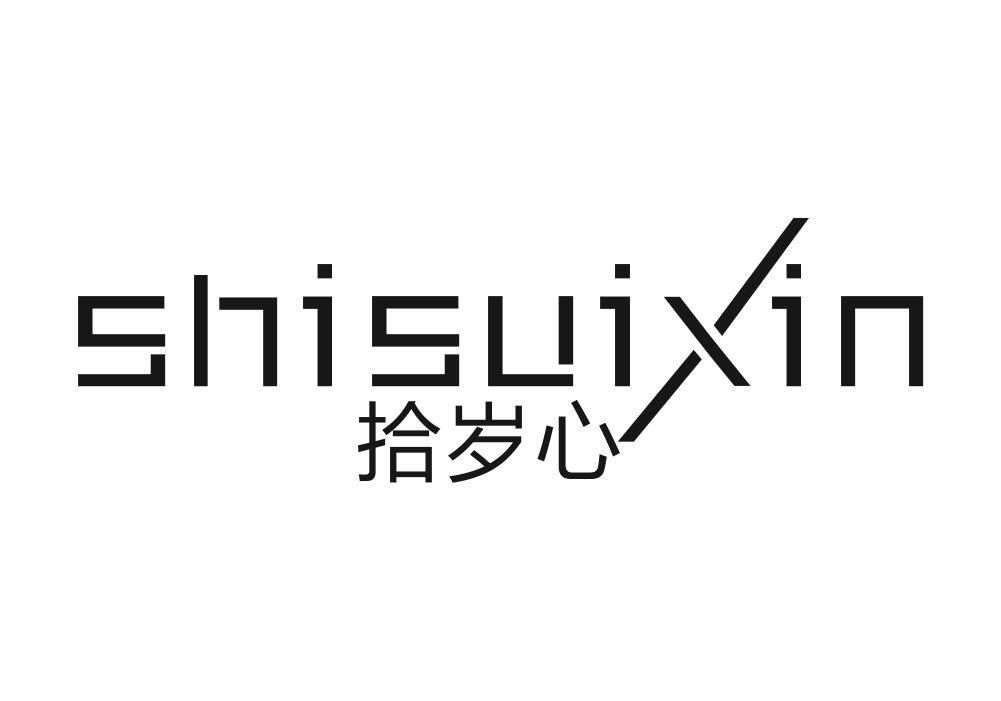 shisuixin
拾岁心